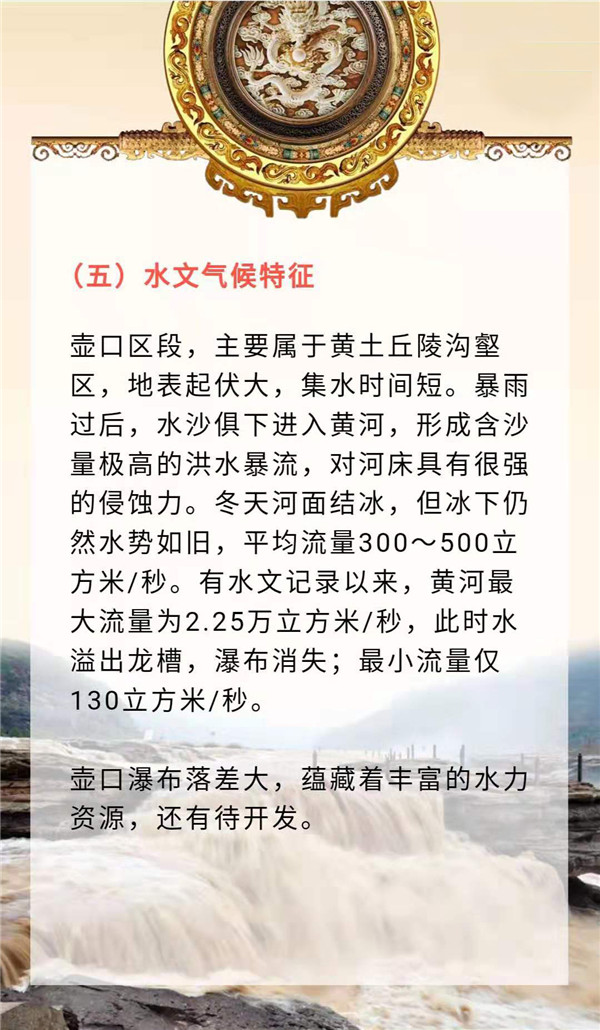 （五）水文气候特征

壶口区段，主要属于黄土丘陵沟壑区，地表起伏大，集水时间短。暴雨过后，水沙俱下进入黄河，形成含沙量极高的洪水暴流，对河床具有很强的侵蚀力。冬天河面结冰，但冰下仍然水势如旧，平均流量300～500立方米/秒。有水文记录以来，黄河最大流量为2.25万立方米/秒，此时水溢出龙槽，瀑布消失；最小流量仅130立方米/秒。

壶口瀑布落差大，蕴藏着丰富的水力资源，还有待开发。